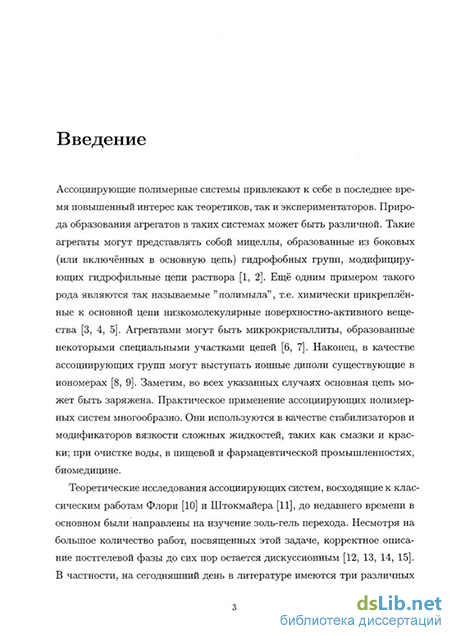 Введение

Ассоциирующие полимерные системы привлекают к себе в последнее время повышенный интерес как теоретиков, так и экспериментаторов. Природа образования агрегатов в таких системах может быть различной. Такие агрегаты могут представлять собой мицеллы, образованные из боковых (или включённых в основную цепь) гидрофобных групп, модифицирующих гидрофильные цепи раствора [1, 2]. Ещё одним примером такого рода являются так называемые "полимыла", т.е. химически прикреплённые к основной цепи низкомолекулярные поверхностно-активного вещества [3, 4, 5]. Агрегатами могут быть микрокристаллиты, образованные некоторыми специальными участками цепей [6, 7]. Наконец, в качестве ассоциирующих групп могут выступать ионные диполи существующие в иономерах [8, 9]. Заметим, во всех указанных случаях основная цепь может быть заряжена. Практическое применение ассоциирующих полимерных систем многообразно. Они используются в качестве стабилизаторов и модификаторов вязкости сложных жидкостей, таких как смазки и краски; при очистке воды, в пищевой и фармацевтической промышленностях, биомедицине.

Теоретические исследования ассоциирующих систем, восходящие к классическим работам Флори [10] и Штокмайера [11], до недавнего времени в основном были направлены на изучение золь-гель перехода. Несмотря на большое количество работ, посвященных этой задаче, корректное описание постгелевой фазы до сих пор остается дискуссионным [12, 13, 14, 15]. В частности, на сегодняшний день в литературе имеются три различных

3

dsLib.net
библиотека диссертаций